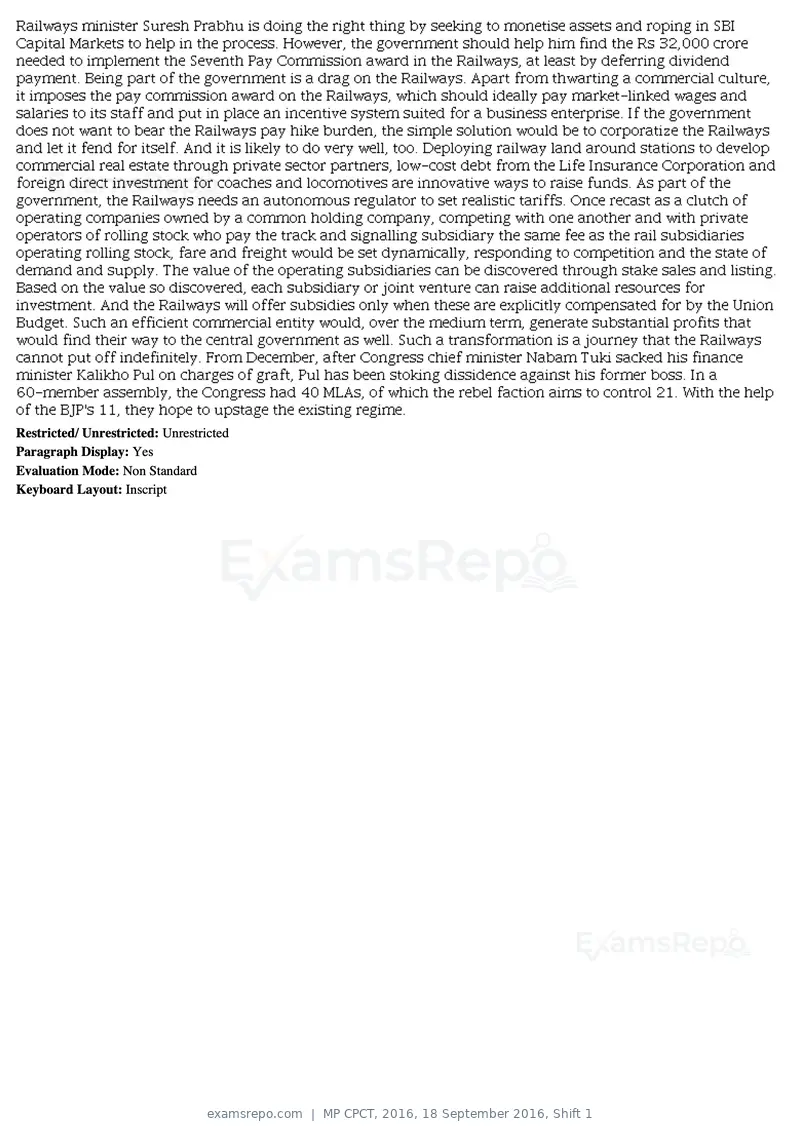 Railways minister Suresh Prabhu is doing the right thing by seeking to monetise assets and roping in SBI Capital Markets to help in the process. However, the government should help him find the Rs 32,000 crore needed to implement the Seventh Pay Commission award in the Railways, at least by deferring dividend payment. Being part of the government is a drag on the Railways. Apart from thwarting a commercial culture, it imposes the pay commission award on the Railways, which should ideally pay market-linked wages and salaries to its staff and put in place an incentive system suited for a business enterprise. If the government does not want to bear the Railways pay hike burden, the simple solution would be to corporatize the Railways and let it fend for itself. And it is likely to do very well, too. Deploying railway land around stations to develop commercial real estate through private sector partners, low-cost debt from the Life Insurance Corporation and foreign direct investment for coaches and locomotives are innovative ways to raise funds. As part of the government, the Railways needs an autonomous regulator to set realistic tariffs. Once recast as a clutch of operating companies owned by a common holding company, competing with one another and with private operators of rolling stock who pay the track and signalling subsidiary the same fee as the rail subsidiaries operating rolling stock, fare and freight would be set dynamically, responding to competition and the state of demand and supply. The value of the operating subsidiaries can be discovered through stake sales and listing. Based on the value so discovered, each subsidiary or joint venture can raise additional resources for investment. And the Railways will offer subsidies only when these are explicitly compensated for by the Union Budget. Such an efficient commercial entity would, over the medium term, generate substantial profits that would find their way to the central government as well. Such a transformation is a journey that the Railways cannot put off indefinitely. From December, after Congress chief minister Nabam Tuki sacked his finance minister Kalikho Pul on charges of graft, Pul has been stoking dissidence against his former boss. In a 60-member assembly, the Congress had 40 MLAs, of which the rebel faction aims to control 21. With the help of the BJP's 11, they hope to upstage the existing regime.

Restricted/ Unrestricted: Unrestricted
Paragraph Display: Yes
Evaluation Mode: Non Standard
Keyboard Layout: Inscript

examsrepo.com | MP CPCT, 2016, 18 September 2016, Shift 1

ExamsRepo